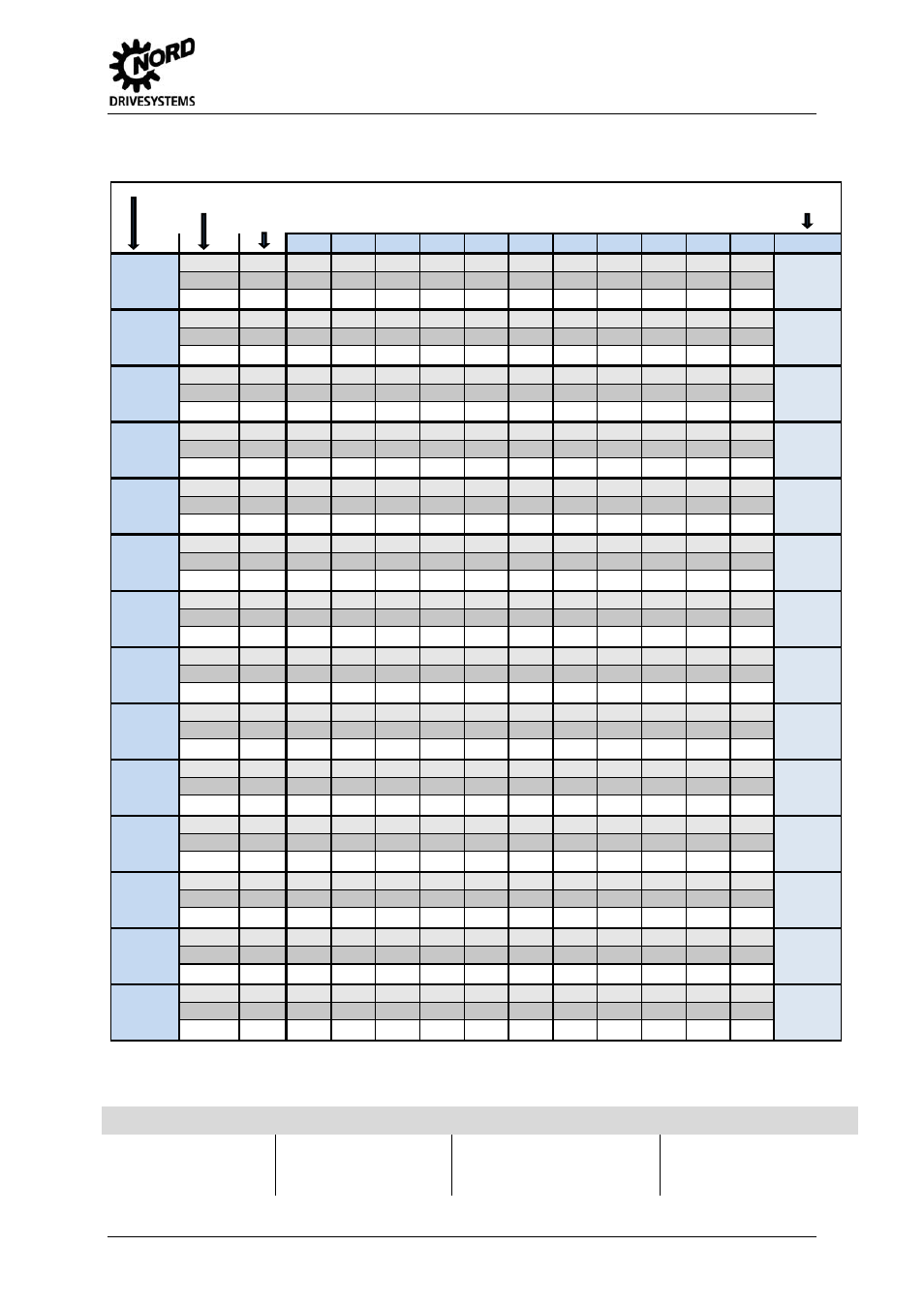 NORD
DRIVESYSTEMS